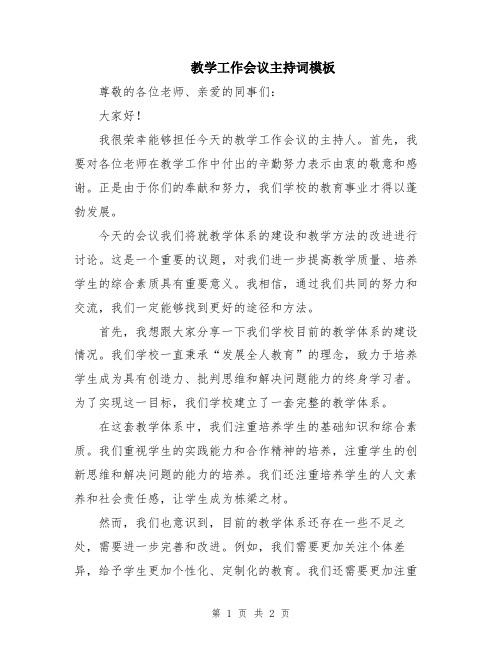 教学工作会议主持词模板

尊敬的各位老师、亲爱的同事们：

大家好！

我很荣幸能够担任今天的教学工作会议的主持人。首先，我要对各位老师在教学工作中付出的辛勤努力表示由衷的敬意和感谢。正是由于你们的奉献和努力，我们学校的教育事业才得以蓬勃发展。

今天的会议我们将就教学体系的建设和教学方法的改进进行讨论。这是一个重要的议题，对我们进一步提高教学质量、培养学生的综合素质具有重要意义。我相信，通过我们共同的努力和交流，我们一定能够找到更好的途径和方法。

首先，我想跟大家分享一下我们学校目前的教学体系的建设情况。我们学校一直秉承“发展全人教育”的理念，致力于培养学生成为具有创造力、批判思维和解决问题能力的终身学习者。为了实现这一目标，我们学校建立了一套完整的教学体系。

在这套教学体系中，我们注重培养学生的基础知识和综合素质。我们重视学生的实践能力和合作精神的培养，注重学生的创新思维和解决问题的能力的培养。我们还注重培养学生的人文素养和社会责任感，让学生成为栋梁之材。

然而，我们也意识到，目前的教学体系还存在一些不足之处，需要进一步完善和改进。例如，我们需要更加关注个体差异，给予学生更加个性化、定制化的教育。我们还需要更加注重

第 1 页 共 2 页